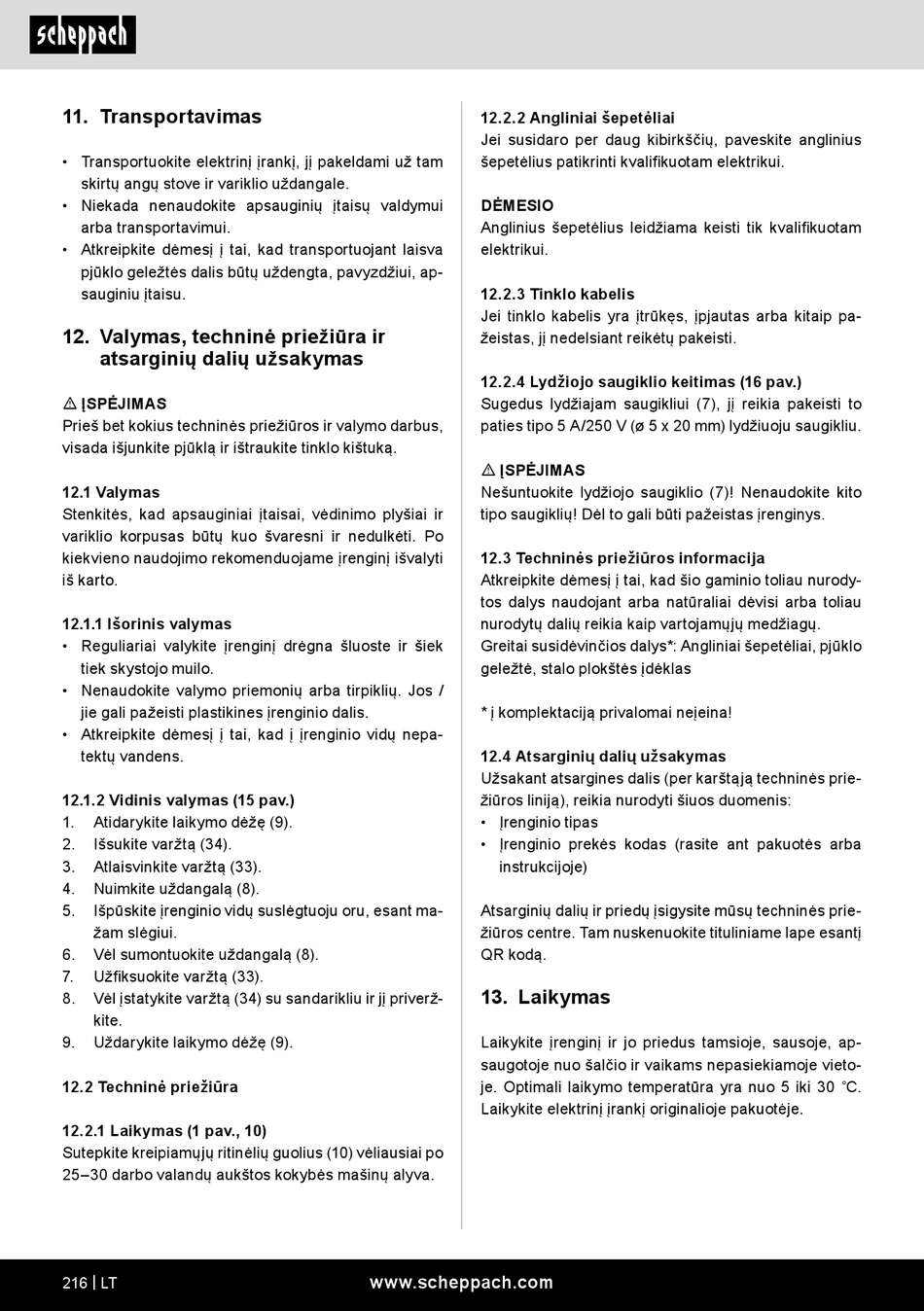 scheppach

11. Transportavimas

• Transportuokite elektrinį įrankį, jį pakeldami už tam skirtų angų stove ir variklio uždangale.
• Niekada nenaudokite apsauginių įtaisų valdymui arba transportavimui.
• Atkreipkite dėmesį į tai, kad transportuojant laisva pjūklo geležtės dalis būtų uždengta, pavyzdžiui, apsauginiu įtaisu.

12. Valymas, techninė priežiūra ir atsarginių dalių užsakymas

⚠ ĮSPĖJIMAS
Prieš bet kokius techninės priežiūros ir valymo darbus, visada išjunkite pjūklą ir ištraukite tinklo kištuką.

12.1 Valymas
Stenkitės, kad apsauginiai įtaisai, vėdinimo plyšiai ir variklio korpusas būtų kuo švaresni ir nedulkėti. Po kiekvieno naudojimo rekomenduojame įrenginį išvalyti iš karto.

12.1.1 Išorinis valymas
• Reguliariai valykite įrenginį drėgna šluoste ir šiek tiek skystojo muilo.
• Nenaudokite valymo priemonių arba tirpiklių. Jos / jie gali pažeisti plastikines įrenginio dalis.
• Atkreipkite dėmesį į tai, kad į įrenginio vidų nepatektų vandens.

12.1.2 Vidinis valymas (15 pav.)
1. Atidarykite laikymo dėžę (9).
2. Išsukite varžtą (34).
3. Atlaisvinkite varžtą (33).
4. Nuimkite uždangalą (8).
5. Išpūskite įrenginio vidų suslėgtuoju oru, esant mažam slėgiui.
6. Vėl sumontuokite uždangalą (8).
7. Užfiksuokite varžtą (33).
8. Vėl įstatykite varžtą (34) su sandarikliu ir jį priveržkite.
9. Uždarykite laikymo dėžę (9).

12.2 Techninė priežiūra

12.2.1 Laikymas (1 pav., 10)
Sutepkite kreipiamųjų ritinėlių guolius (10) vėliausiai po 25–30 darbo valandų aukštos kokybės mašinų alyva.

12.2.2 Angliniai šepetėliai
Jei susidaro per daug kibirkščių, paveskite anglinius šepetėlius patikrinti kvalifikuotam elektrikui.

DĖMESIO
Anglinius šepetėlius leidžiama keisti tik kvalifikuotam elektrikui.

12.2.3 Tinklo kabelis
Jei tinklo kabelis yra įtrūkęs, įpjautas arba kitaip pažeistas, jį nedelsiant reikėtų pakeisti.

12.2.4 Lydžiojo saugiklio keitimas (16 pav.)
Sugedus lydžiajam saugikliui (7), jį reikia pakeisti to paties tipo 5 A/250 V (ø 5 x 20 mm) lydžiuoju saugikliu.

⚠ ĮSPĖJIMAS
Nešuntuokite lydžiojo saugiklio (7)! Nenaudokite kito tipo saugiklių! Dėl to gali būti pažeistas įrenginys.

12.3 Techninės priežiūros informacija
Atkreipkite dėmesį į tai, kad šio gaminio toliau nurodytos dalys naudojant arba natūraliai dėvisi arba toliau nurodytų dalių reikia kaip vartojamųjų medžiagų.
Greitai susidėvinčios dalys*: Angliniai šepetėliai, pjūklo geležtė, stalo plokštės įdėklas

* į komplektaciją privalomai neįeina!

12.4 Atsarginių dalių užsakymas
Užsakant atsargines dalis (per karštąją techninės priežiūros liniją), reikia nurodyti šiuos duomenis:
• Įrenginio tipas
• Įrenginio prekės kodas (rasite ant pakuotės arba instrukcijoje)

Atsarginių dalių ir priedų įsigysite mūsų techninės priežiūros centre. Tam nuskenuokite tituliniame lape esantį QR kodą.

13. Laikymas

Laikykite įrenginį ir jo priedus tamsioje, sausoje, apsaugotoje nuo šalčio ir vaikams nepasiekiamoje vietoje. Optimali laikymo temperatūra yra nuo 5 iki 30 °C. Laikykite elektrinį įrankį originalioje pakuotėje.

216 | LT www.scheppach.com